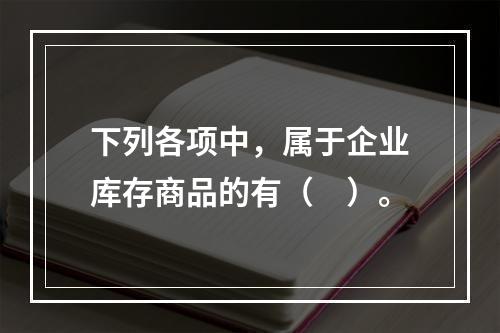 下列各项中，属于企业库存商品的有（　）。